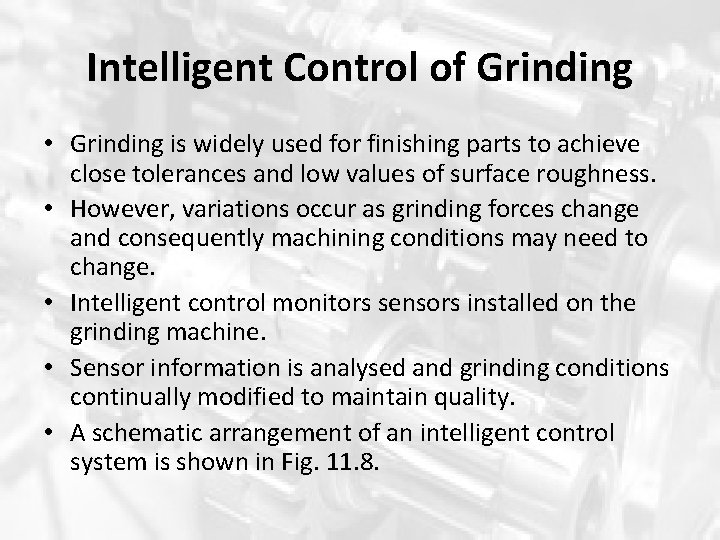 Intelligent Control of Grinding

• Grinding is widely used for finishing parts to achieve close tolerances and low values of surface roughness.
• However, variations occur as grinding forces change and consequently machining conditions may need to change.
• Intelligent control monitors sensors installed on the grinding machine.
• Sensor information is analysed and grinding conditions continually modified to maintain quality.
• A schematic arrangement of an intelligent control system is shown in Fig. 11.8.